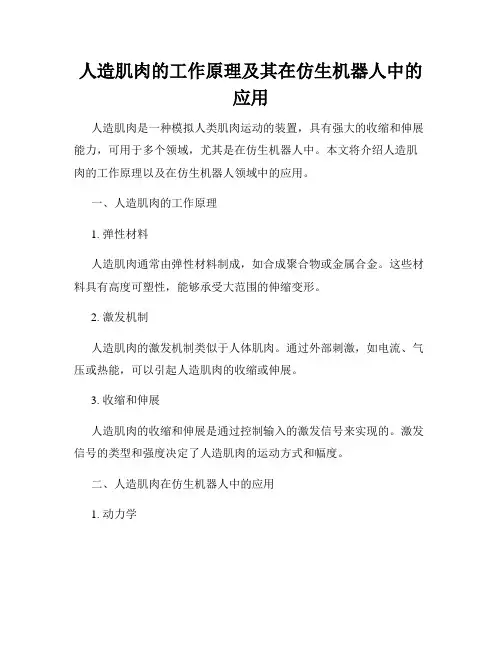 人造肌肉的工作原理及其在仿生机器人中的应用

人造肌肉是一种模拟人类肌肉运动的装置，具有强大的收缩和伸展能力，可用于多个领域，尤其是在仿生机器人中。本文将介绍人造肌肉的工作原理以及在仿生机器人领域中的应用。

一、人造肌肉的工作原理

1. 弹性材料

人造肌肉通常由弹性材料制成，如合成聚合物或金属合金。这些材料具有高度可塑性，能够承受大范围的伸缩变形。

2. 激发机制

人造肌肉的激发机制类似于人体肌肉。通过外部刺激，如电流、气压或热能，可以引起人造肌肉的收缩或伸展。

3. 收缩和伸展

人造肌肉的收缩和伸展是通过控制输入的激发信号来实现的。激发信号的类型和强度决定了人造肌肉的运动方式和幅度。

二、人造肌肉在仿生机器人中的应用

1. 动力学